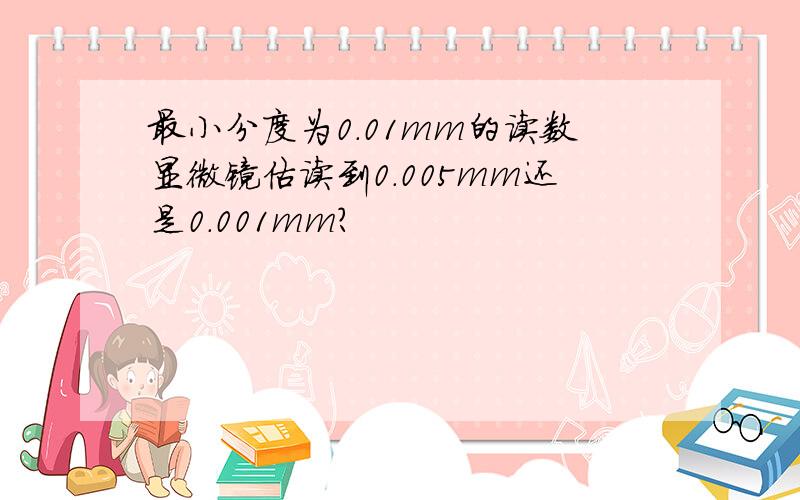 最小分度为0.01mm的读数显微镜估读到0.005mm还是0.001mm?